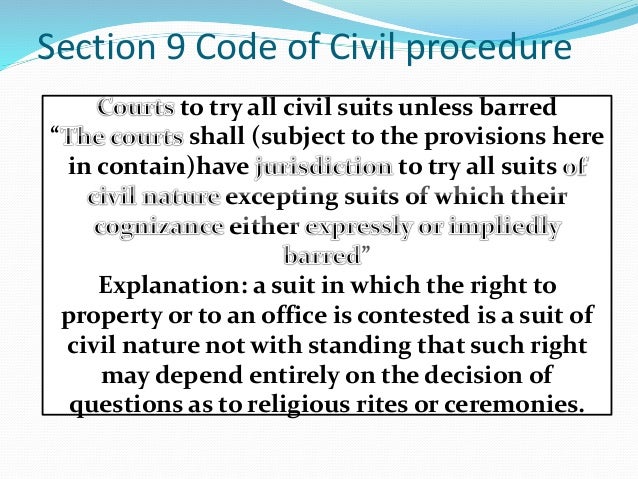 Section 9 Code of Civil procedure

Courts to try all civil suits unless barred "The courts shall (subject to the provisions here in contain)have jurisdiction to try all suits of civil nature excepting suits of which their cognizance either expressly or impliedly barred"

Explanation: a suit in which the right to property or to an office is contested is a suit of civil nature not with standing that such right may depend entirely on the decision of questions as to religious rites or ceremonies.